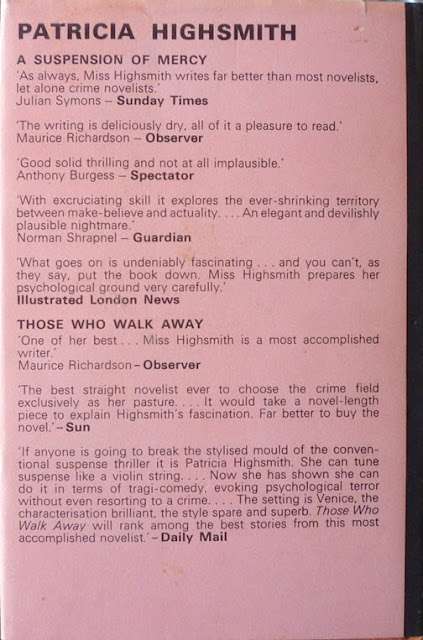 PATRICIA HIGHSMITH

A SUSPENSION OF MERCY
'As always, Miss Highsmith writes far better than most novelists, let alone crime novelists.'
Julian Symons – Sunday Times

'The writing is deliciously dry, all of it a pleasure to read.'
Maurice Richardson – Observer

'Good solid thrilling and not at all implausible.'
Anthony Burgess – Spectator

'With excruciating skill it explores the ever-shrinking territory between make-believe and actuality. . . . An elegant and devilishly plausible nightmare.'
Norman Shrapnel – Guardian

'What goes on is undeniably fascinating . . . and you can't, as they say, put the book down. Miss Highsmith prepares her psychological ground very carefully.'
Illustrated London News

THOSE WHO WALK AWAY
'One of her best . . . Miss Highsmith is a most accomplished writer.'
Maurice Richardson – Observer

'The best straight novelist ever to choose the crime field exclusively as her pasture. . . . It would take a novel-length piece to explain Highsmith's fascination. Far better to buy the novel.' – Sun

'If anyone is going to break the stylised mould of the conventional suspense thriller it is Patricia Highsmith. She can tune suspense like a violin string. . . . Now she has shown she can do it in terms of tragi-comedy, evoking psychological terror without even resorting to a crime. . . . The setting is Venice, the characterisation brilliant, the style spare and superb. Those Who Walk Away will rank among the best stories from this most accomplished novelist.' – Daily Mail